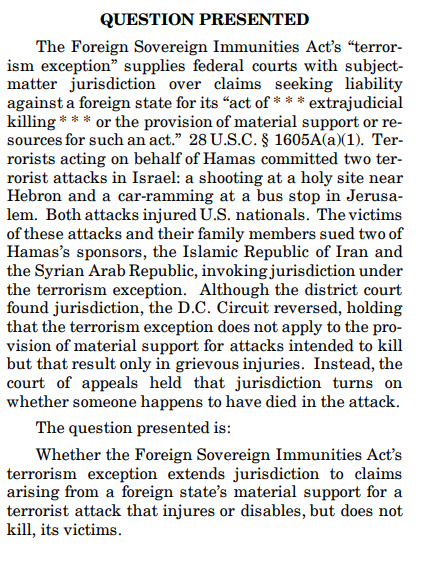 QUESTION PRESENTED

The Foreign Sovereign Immunities Act's "terrorism exception" supplies federal courts with subject-matter jurisdiction over claims seeking liability against a foreign state for its "act of * * * extrajudicial killing * * * or the provision of material support or resources for such an act." 28 U.S.C. § 1605A(a)(1). Terrorists acting on behalf of Hamas committed two terrorist attacks in Israel: a shooting at a holy site near Hebron and a car-ramming at a bus stop in Jerusalem. Both attacks injured U.S. nationals. The victims of these attacks and their family members sued two of Hamas's sponsors, the Islamic Republic of Iran and the Syrian Arab Republic, invoking jurisdiction under the terrorism exception. Although the district court found jurisdiction, the D.C. Circuit reversed, holding that the terrorism exception does not apply to the provision of material support for attacks intended to kill but that result only in grievous injuries. Instead, the court of appeals held that jurisdiction turns on whether someone happens to have died in the attack.

The question presented is:

Whether the Foreign Sovereign Immunities Act's terrorism exception extends jurisdiction to claims arising from a foreign state's material support for a terrorist attack that injures or disables, but does not kill, its victims.